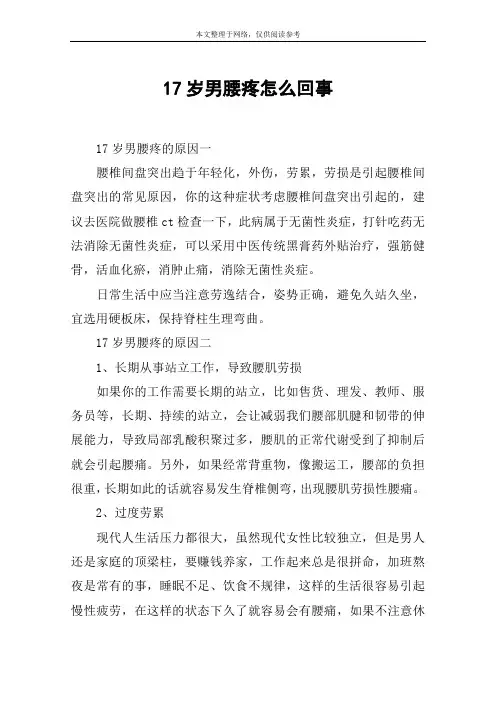 本文整理于网络，仅供阅读参考

17 岁男腰疼怎么回事

17 岁男腰疼的原因一

腰椎间盘突出趋于年轻化，外伤，劳累，劳损是引起腰椎间盘突出的常见原因，你的这种症状考虑腰椎间盘突出引起的，建议去医院做腰椎 ct 检查一下，此病属于无菌性炎症，打针吃药无法消除无菌性炎症，可以采用中医传统黑膏药外贴治疗，强筋健骨，活血化瘀，消肿止痛，消除无菌性炎症。

日常生活中应当注意劳逸结合，姿势正确，避免久站久坐，宜选用硬板床，保持脊柱生理弯曲。

17 岁男腰疼的原因二

1、长期从事站立工作，导致腰肌劳损

如果你的工作需要长期的站立，比如售货、理发、教师、服务员等，长期、持续的站立，会让减弱我们腰部肌腱和韧带的伸展能力，导致局部乳酸积聚过多，腰肌的正常代谢受到了抑制后就会引起腰痛。另外，如果经常背重物，像搬运工，腰部的负担很重，长期如此的话就容易发生脊椎侧弯，出现腰肌劳损性腰痛。

2、过度劳累

现代人生活压力都很大，虽然现代女性比较独立，但是男人还是家庭的顶梁柱，要赚钱养家，工作起来总是很拼命，加班熬夜是常有的事，睡眠不足、饮食不规律，这样的生活很容易引起慢性疲劳，在这样的状态下久了就容易会有腰痛，如果不注意休